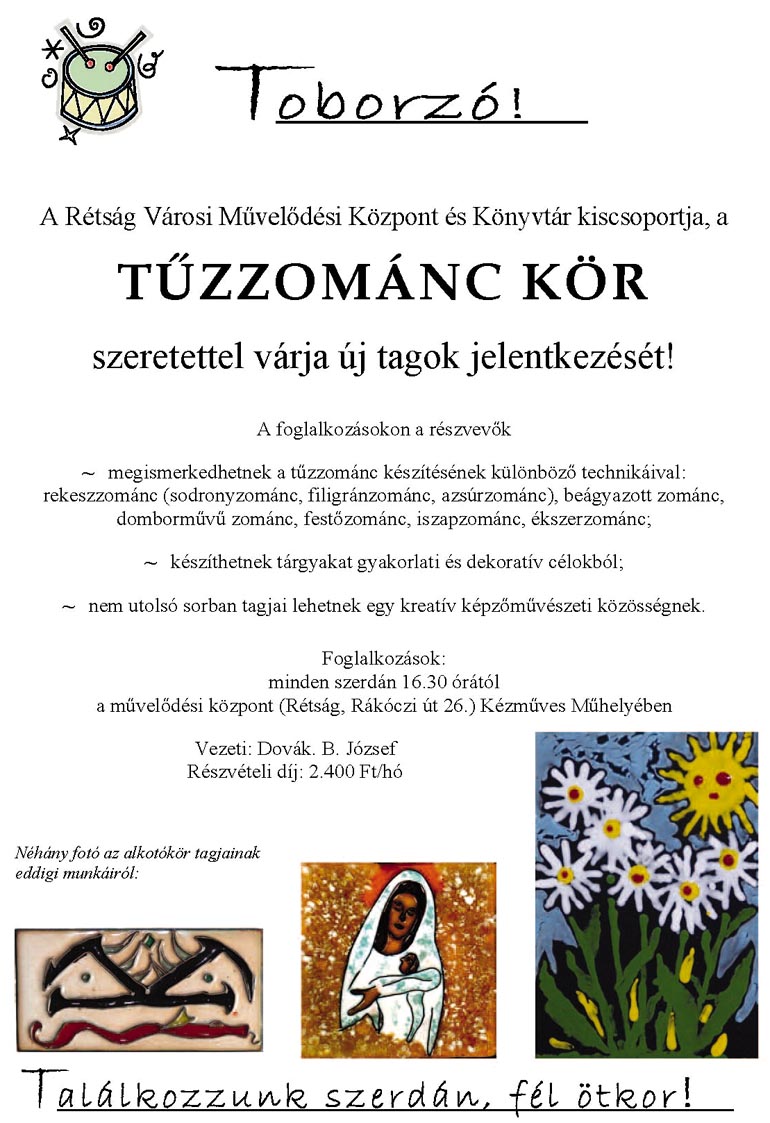 Toborzó!

A Rétság Városi Művelődési Központ és Könyvtár kiscsoportja, a

TŰZZOMÁNC KÖR

szeretettel várja új tagok jelentkezését!

A foglalkozásokon a részvevők

~ megismerkedhetnek a tűzzománc készítésének különböző technikáival: rekeszzománc (sodronyzománc, filigránzománc, azsúrzománc), beágyazott zománc, domborművű zománc, festőzománc, iszapzománc, ékszerzománc;

~ készíthetnek tárgyakat gyakorlati és dekoratív célokból;

~ nem utolsó sorban tagjai lehetnek egy kreatív képzőművészeti közösségnek.

Foglalkozások:
minden szerdán 16.30 órától
a művelődési központ (Rétság, Rákóczi út 26.) Kézműves Műhelyében

Vezeti: Dovák. B. József
Részvételi díj: 2.400 Ft/hó

Néhány fotó az alkotókör tagjainak eddigi munkáiról:

Találkozzunk szerdán, fél ötkor!